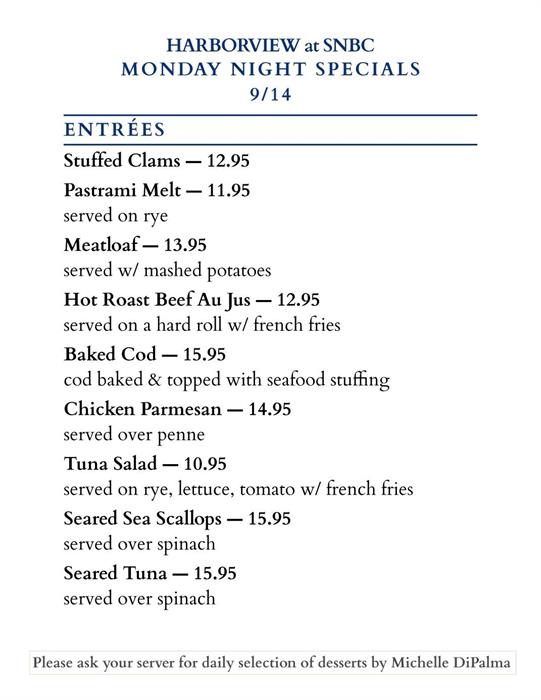 HARBORVIEW at SNBC
MONDAY NIGHT SPECIALS
9/14

ENTRÉES

Stuffed Clams — 12.95

Pastrami Melt — 11.95
served on rye

Meatloaf — 13.95
served w/ mashed potatoes

Hot Roast Beef Au Jus — 12.95
served on a hard roll w/ french fries

Baked Cod — 15.95
cod baked & topped with seafood stuffing

Chicken Parmesan — 14.95
served over penne

Tuna Salad — 10.95
served on rye, lettuce, tomato w/ french fries

Seared Sea Scallops — 15.95
served over spinach

Seared Tuna — 15.95
served over spinach

Please ask your server for daily selection of desserts by Michelle DiPalma